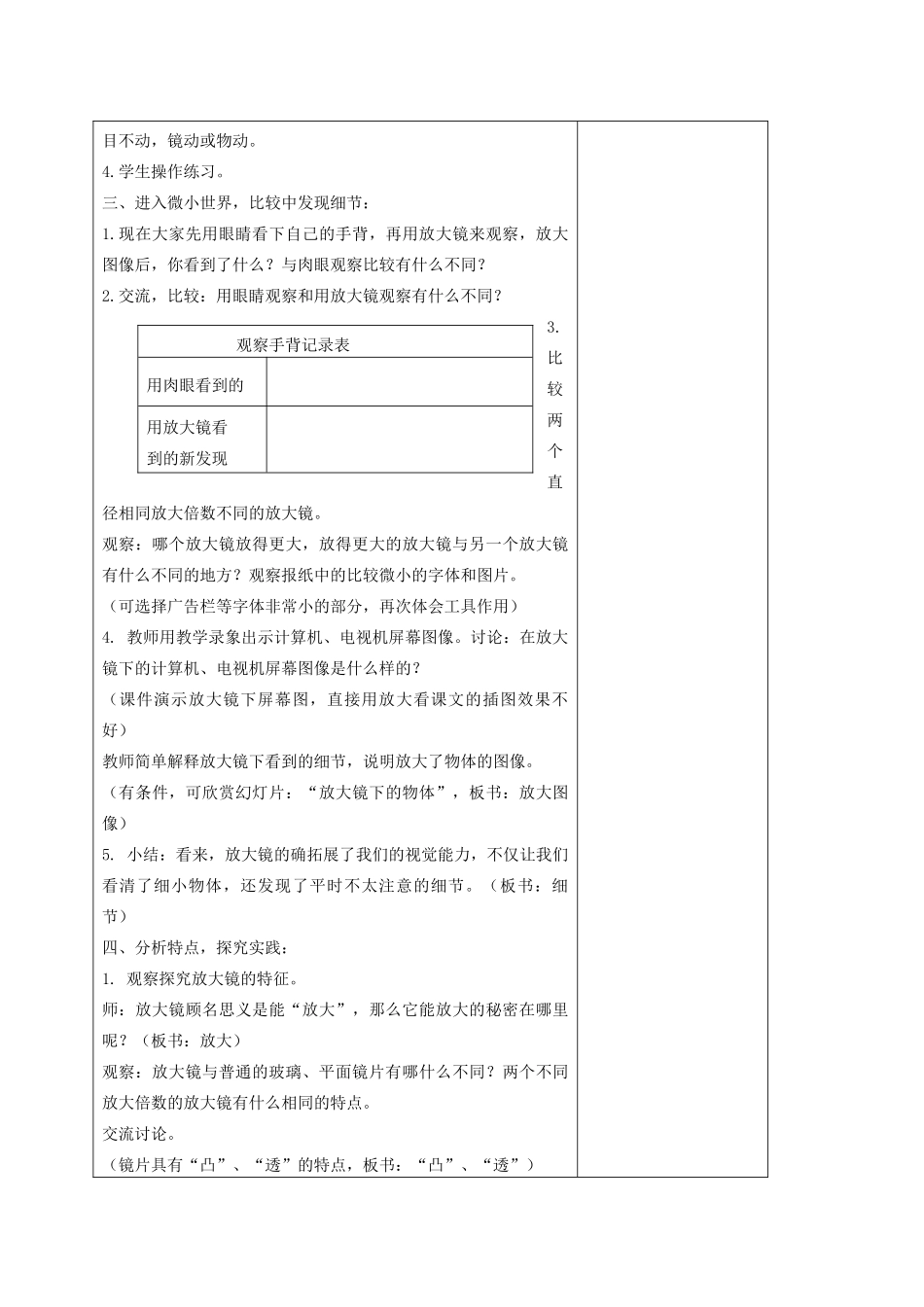 目不动，镜动或物动。
4.学生操作练习。
三、进入微小世界，比较中发现细节：
1.现在大家先用眼睛看下自己的手背，再用放大镜来观察，放大图像后，你看到了什么？与肉眼观察比较有什么不同？
2.交流，比较：用眼睛观察和用放大镜观察有什么不同？

| 观察手背记录表 | |
|---|---|
| 用肉眼看到的 | |
| 用放大镜看到的新发现 | |

3.比较两个直径相同放大倍数不同的放大镜。
观察：哪个放大镜放得更大，放得更大的放大镜与另一个放大镜有什么不同的地方？观察报纸中的比较微小的字体和图片。
（可选择广告栏等字体非常小的部分，再次体会工具作用）
4. 教师用教学录象出示计算机、电视机屏幕图像。讨论：在放大镜下的计算机、电视机屏幕图像是什么样的？
（课件演示放大镜下屏幕图，直接用放大看课文的插图效果不好）
教师简单解释放大镜下看到的细节，说明放大了物体的图像。
（有条件，可欣赏幻灯片：“放大镜下的物体”，板书：放大图像）
5. 小结：看来，放大镜的确拓展了我们的视觉能力，不仅让我们看清了细小物体，还发现了平时不太注意的细节。（板书：细节）
四、分析特点，探究实践：
1. 观察探究放大镜的特征。
师：放大镜顾名思义是能“放大”，那么它能放大的秘密在哪里呢？（板书：放大）
观察：放大镜与普通的玻璃、平面镜片有哪什么不同？两个不同放大倍数的放大镜有什么相同的特点。
交流讨论。
（镜片具有“凸”、“透”的特点，板书：“凸”、“透”）